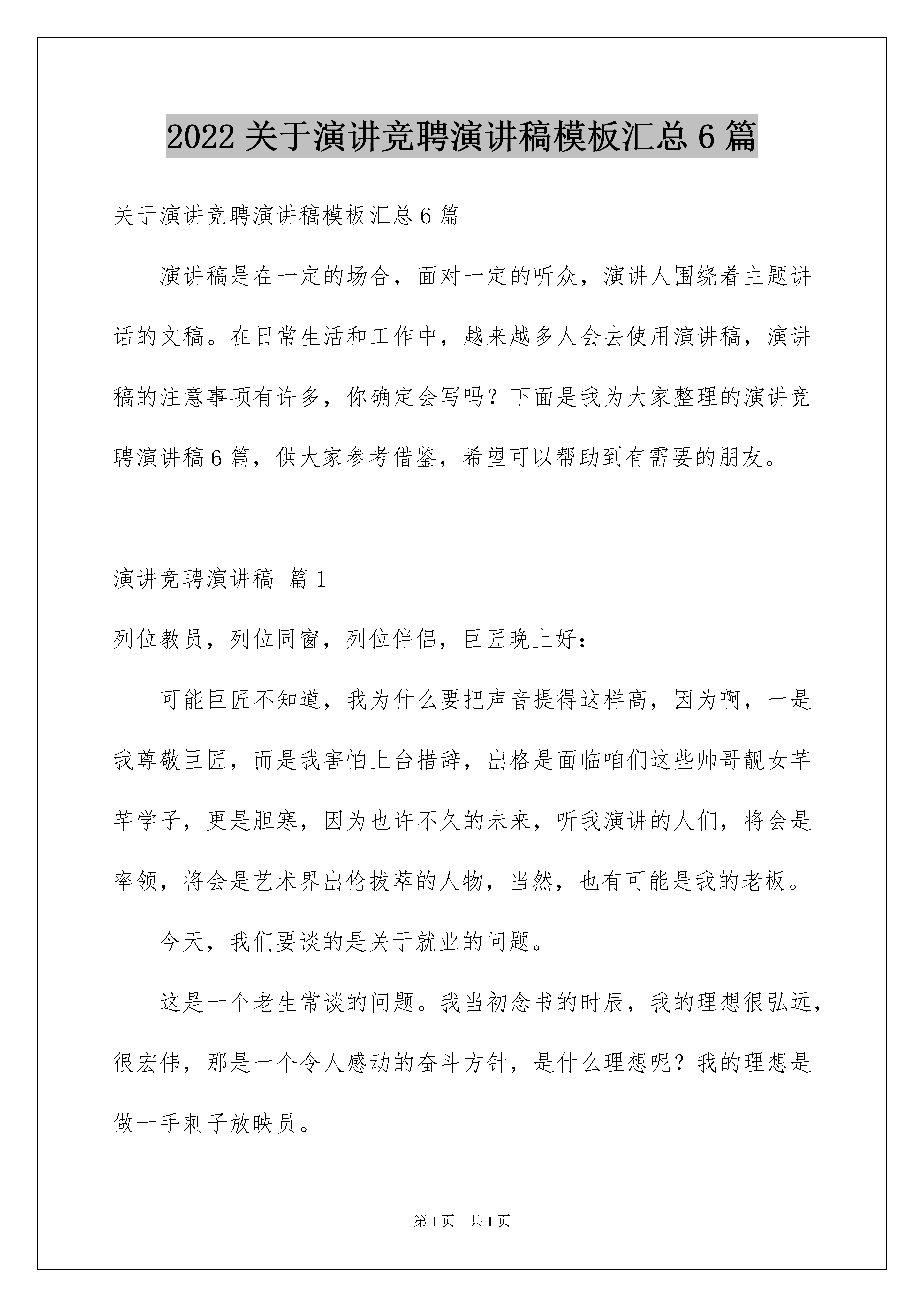 2022 关于演讲竞聘演讲稿模板汇总 6 篇

关于演讲竞聘演讲稿模板汇总 6 篇

演讲稿是在一定的场合，面对一定的听众，演讲人围绕着主题讲话的文稿。在日常生活和工作中，越来越多人会去使用演讲稿，演讲稿的注意事项有许多，你确定会写吗？下面是我为大家整理的演讲竞聘演讲稿 6 篇，供大家参考借鉴，希望可以帮助到有需要的朋友。

演讲竞聘演讲稿 篇 1

列位教员，列位同窗，列位伴侣，巨匠晚上好：

可能巨匠不知道，我为什么要把声音提得这样高，因为啊，一是我尊敬巨匠，而是我害怕上台措辞，出格是面临咱们这些帅哥靓女芊芊学子，更是胆寒，因为也许不久的未来，听我演讲的人们，将会是率领，将会是艺术界出伦拔萃的人物，当然，也有可能是我的老板。

今天，我们要谈的是关于就业的问题。

这是一个老生常谈的问题。我当初念书的时辰，我的理想很弘远，很宏伟，那是一个令人感动的奋斗方针，是什么理想呢？我的理想是做一手刺子放映员。

第 1 页 共 1 页